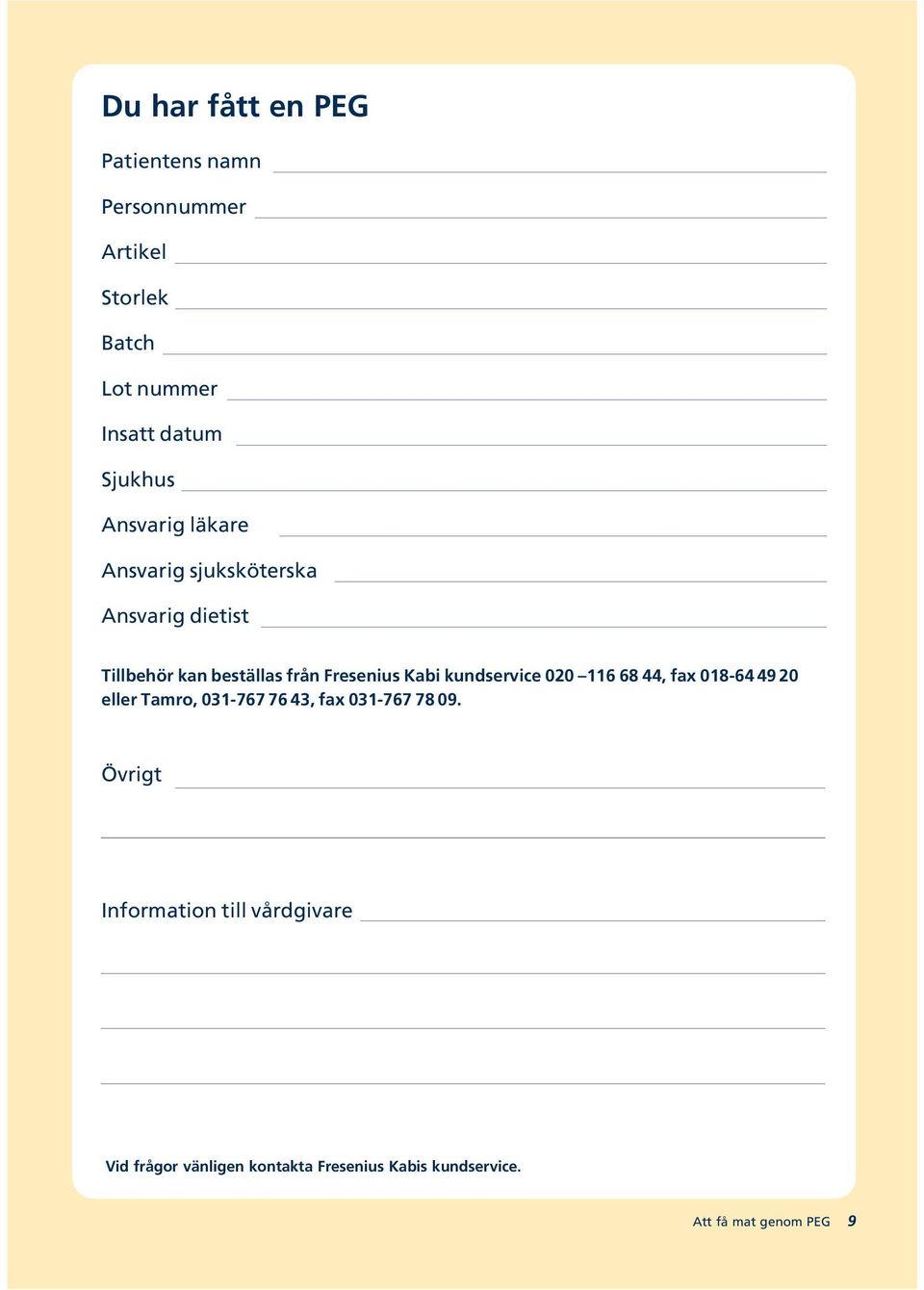 Du har fått en PEG

Patientens namn

Personnummer

Artikel

Storlek

Batch

Lot nummer

Insatt datum

Sjukhus

Ansvarig läkare

Ansvarig sjuksköterska

Ansvarig dietist

Tillbehör kan beställas från Fresenius Kabi kundservice 020 –116 68 44, fax 018-64 49 20 eller Tamro, 031-767 76 43, fax 031-767 78 09.

Övrigt

Information till vårdgivare

Vid frågor vänligen kontakta Fresenius Kabis kundservice.

Att få mat genom PEG 9